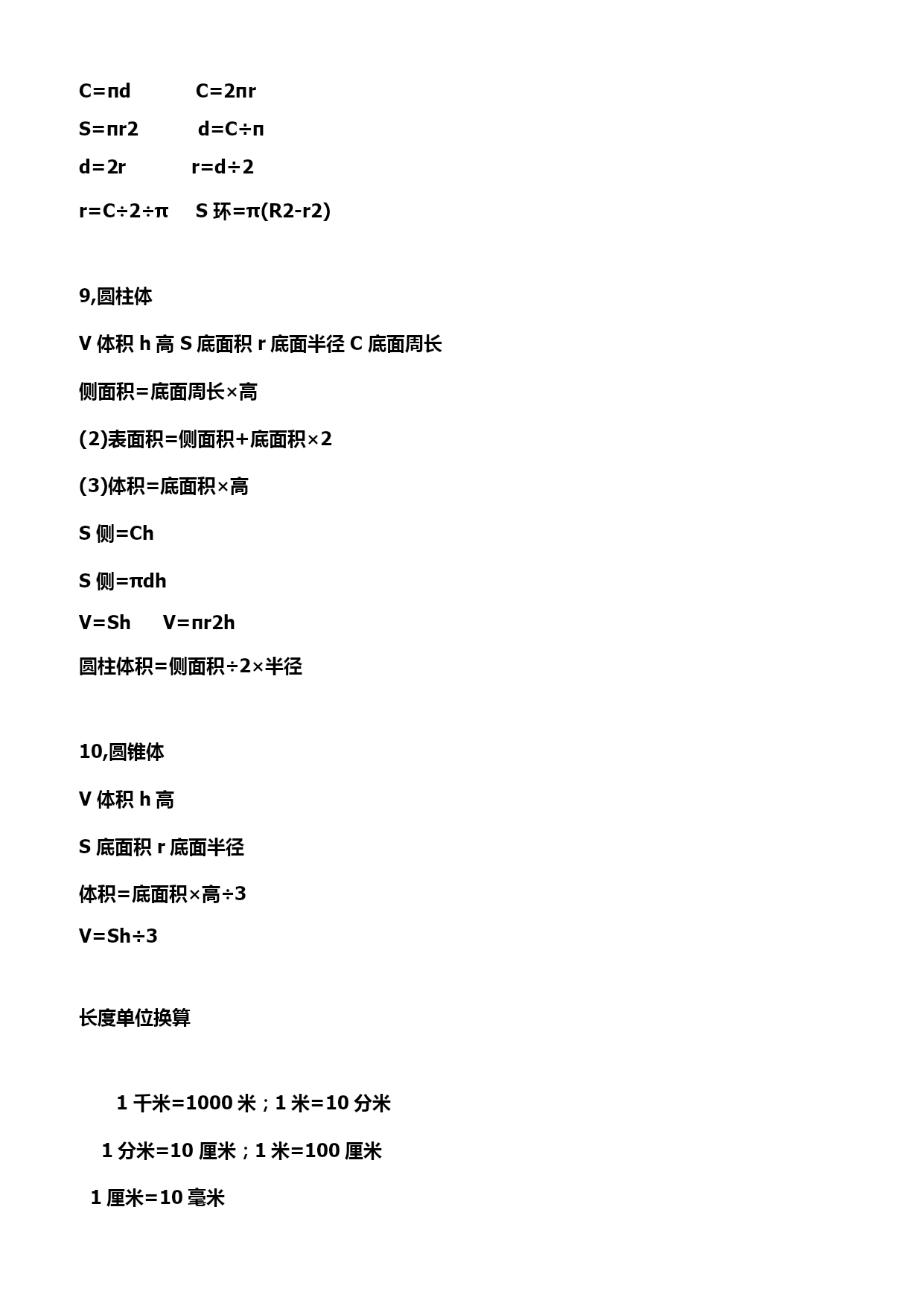 C=πd C=2πr

S=πr2 d=C÷π

d=2r r=d÷2

r=C÷2÷π S 环=π(R2-r2)

9,圆柱体

V 体积 h 高 S 底面积 r 底面半径 C 底面周长

侧面积=底面周长×高

(2)表面积=侧面积+底面积×2

(3)体积=底面积×高

S 侧=Ch

S 侧=πdh

V=Sh V=πr2h

圆柱体积=侧面积÷2×半径

10,圆锥体

V 体积 h 高

S 底面积 r 底面半径

体积=底面积×高÷3

V=Sh÷3

长度单位换算

1 千米=1000 米；1 米=10 分米

1 分米=10 厘米；1 米=100 厘米

1 厘米=10 毫米